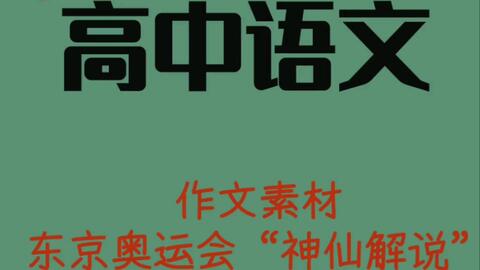 高中语文

作文素材
东京奥运会“神仙解说”